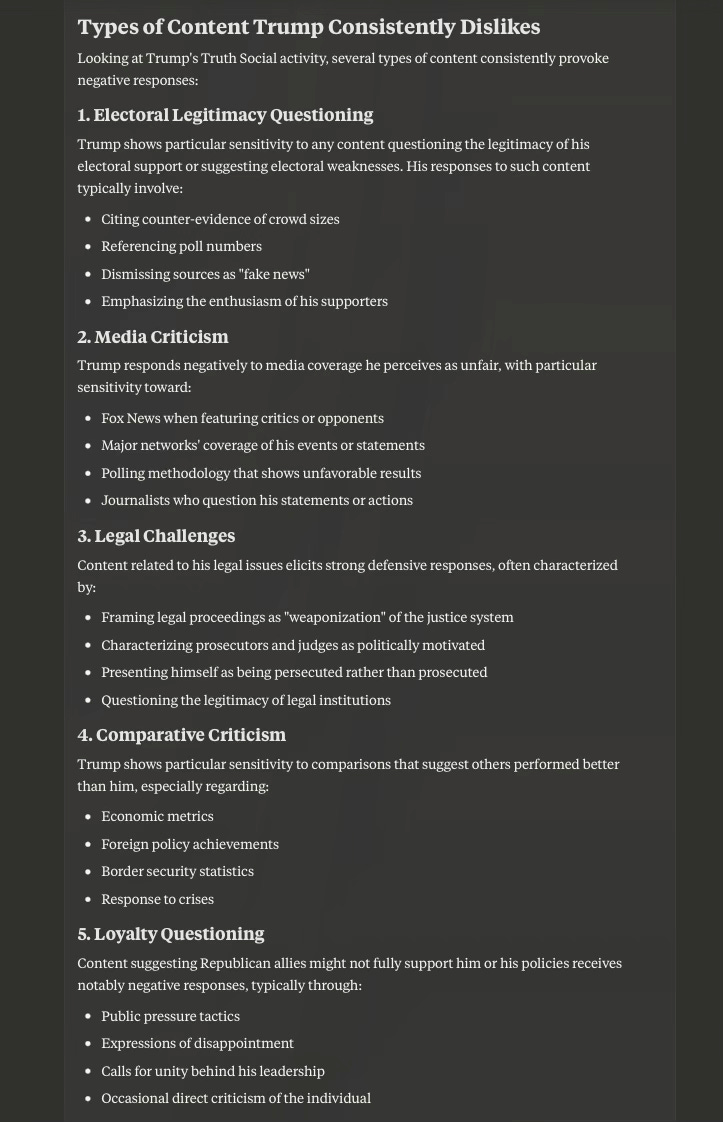 Types of Content Trump Consistently Dislikes

Looking at Trump's Truth Social activity, several types of content consistently provoke negative responses:

1. Electoral Legitimacy Questioning

Trump shows particular sensitivity to any content questioning the legitimacy of his electoral support or suggesting electoral weaknesses. His responses to such content typically involve:

- Citing counter-evidence of crowd sizes
- Referencing poll numbers
- Dismissing sources as "fake news"
- Emphasizing the enthusiasm of his supporters

2. Media Criticism

Trump responds negatively to media coverage he perceives as unfair, with particular sensitivity toward:

- Fox News when featuring critics or opponents
- Major networks' coverage of his events or statements
- Polling methodology that shows unfavorable results
- Journalists who question his statements or actions

3. Legal Challenges

Content related to his legal issues elicits strong defensive responses, often characterized by:

- Framing legal proceedings as "weaponization" of the justice system
- Characterizing prosecutors and judges as politically motivated
- Presenting himself as being persecuted rather than prosecuted
- Questioning the legitimacy of legal institutions

4. Comparative Criticism

Trump shows particular sensitivity to comparisons that suggest others performed better than him, especially regarding:

- Economic metrics
- Foreign policy achievements
- Border security statistics
- Response to crises

5. Loyalty Questioning

Content suggesting Republican allies might not fully support him or his policies receives notably negative responses, typically through:

- Public pressure tactics
- Expressions of disappointment
- Calls for unity behind his leadership
- Occasional direct criticism of the individual